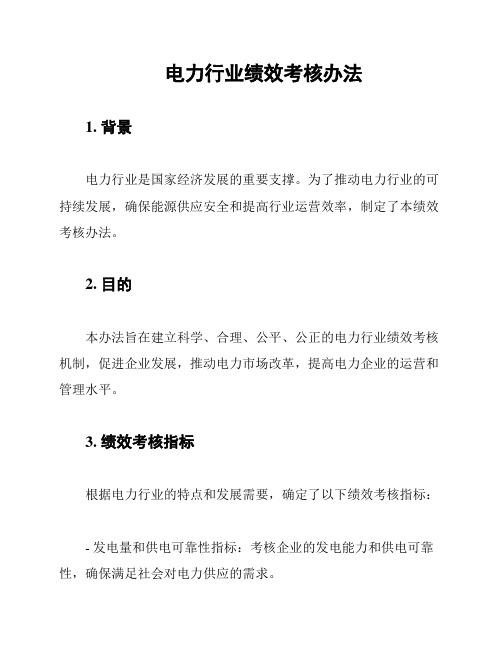 电力行业绩效考核办法

1. 背景

电力行业是国家经济发展的重要支撑。为了推动电力行业的可持续发展，确保能源供应安全和提高行业运营效率，制定了本绩效考核办法。

2. 目的

本办法旨在建立科学、合理、公平、公正的电力行业绩效考核机制，促进企业发展，推动电力市场改革，提高电力企业的运营和管理水平。

3. 绩效考核指标

根据电力行业的特点和发展需要，确定了以下绩效考核指标：

- 发电量和供电可靠性指标：考核企业的发电能力和供电可靠性，确保满足社会对电力供应的需求。